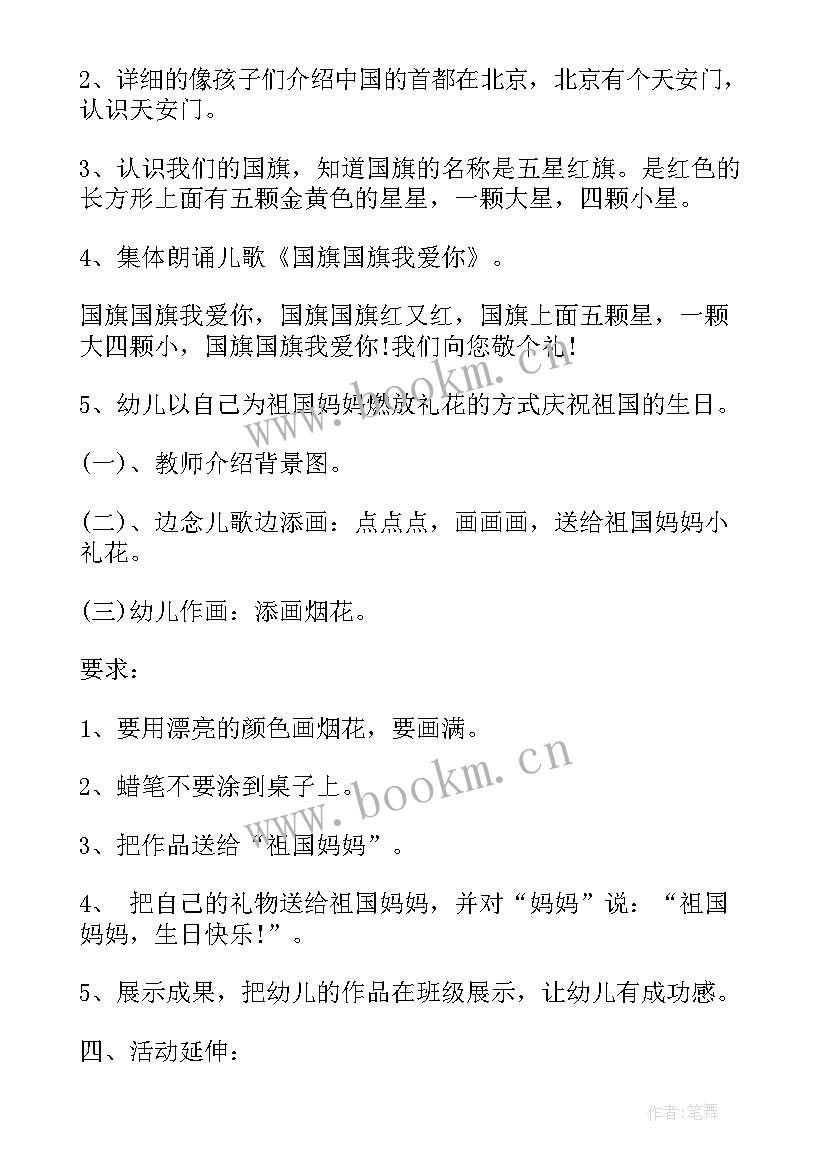 2、详细的像孩子们介绍中国的首都在北京，北京有个天安门，认识天安门。

3、认识我们的国旗，知道国旗的名称是五星红旗。是红色的长方形上面有五颗金黄色的星星，一颗大星，四颗小星。

4、集体朗诵儿歌《国旗国旗我爱你》。

国旗国旗我爱你，国旗国旗红又红，国旗上面五颗星，一颗大四颗小，国旗国旗我爱你!我们向您敬个礼!

5、幼儿以自己为祖国妈妈燃放礼花的方式庆祝祖国的生日。

(一)、教师介绍背景图。

(二)、边念儿歌边添画：点点点，画画画，送给祖国妈妈小礼花。

(三)幼儿作画：添画烟花。

要求：

1、要用漂亮的颜色画烟花，要画满。

2、蜡笔不要涂到桌子上。

3、把作品送给“祖国妈妈”。

4、 把自己的礼物送给祖国妈妈，并对“妈妈”说：“祖国妈妈，生日快乐!”。

5、展示成果，把幼儿的作品在班级展示，让幼儿有成功感。

四、活动延伸：

www.bookm.cn

www.bookm.cn

作者:笔舞